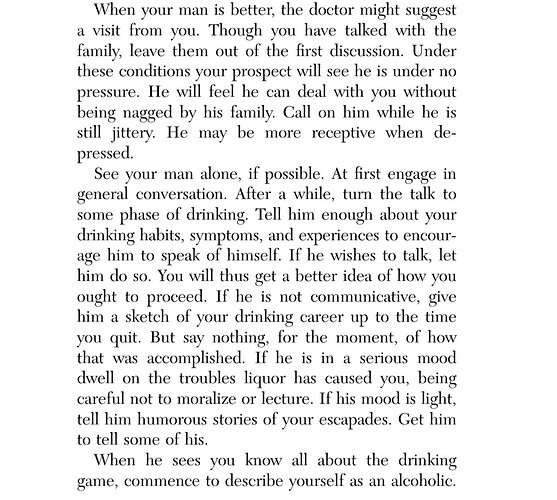 When your man is better, the doctor might suggest a visit from you. Though you have talked with the family, leave them out of the first discussion. Under these conditions your prospect will see he is under no pressure. He will feel he can deal with you without being nagged by his family. Call on him while he is still jittery. He may be more receptive when depressed.

See your man alone, if possible. At first engage in general conversation. After a while, turn the talk to some phase of drinking. Tell him enough about your drinking habits, symptoms, and experiences to encourage him to speak of himself. If he wishes to talk, let him do so. You will thus get a better idea of how you ought to proceed. If he is not communicative, give him a sketch of your drinking career up to the time you quit. But say nothing, for the moment, of how that was accomplished. If he is in a serious mood dwell on the troubles liquor has caused you, being careful not to moralize or lecture. If his mood is light, tell him humorous stories of your escapades. Get him to tell some of his.

When he sees you know all about the drinking game, commence to describe yourself as an alcoholic.